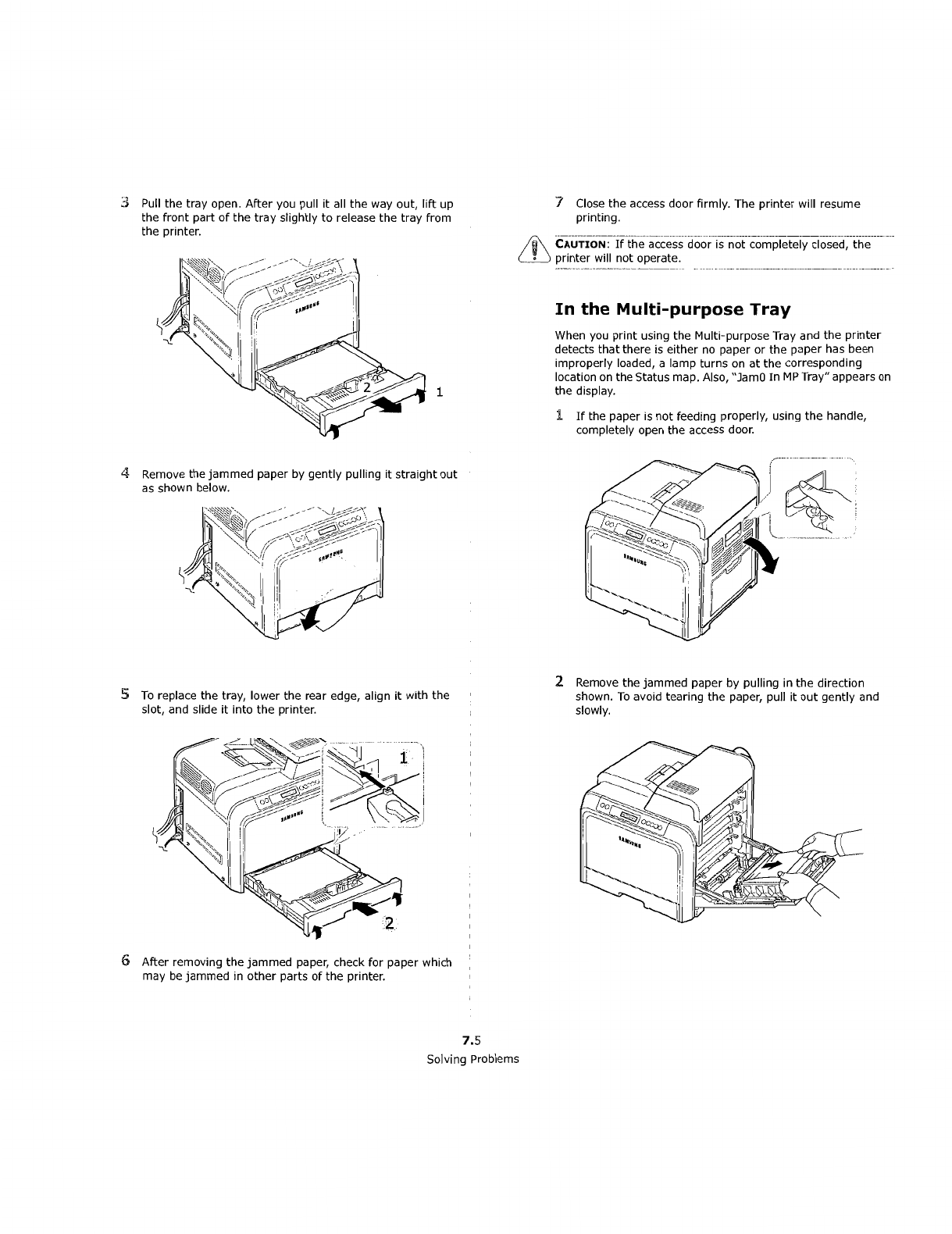 3 Pull the tray open. After you pull it all the way out, lift up the front part of the tray slightly to release the tray from the printer.

SAMSUNG

2

1

4 Remove the jammed paper by gently pulling it straight out as shown below.

SAMSUNG

5 To replace the tray, lower the rear edge, align it with the slot, and slide it into the printer.

1

SAMSUNG

2

6 After removing the jammed paper, check for paper which may be jammed in other parts of the printer.

7 Close the access door firmly. The printer will resume printing.

CAUTION: If the access door is not completely closed, the printer will not operate.

In the Multi-purpose Tray

When you print using the Multi-purpose Tray and the printer detects that there is either no paper or the paper has been improperly loaded, a lamp turns on at the corresponding location on the Status map. Also, "Jam0 In MP Tray" appears on the display.

1 If the paper is not feeding properly, using the handle, completely open the access door.

SAMSUNG

2 Remove the jammed paper by pulling in the direction shown. To avoid tearing the paper, pull it out gently and slowly.

SAMSUNG

7.5
Solving Problems